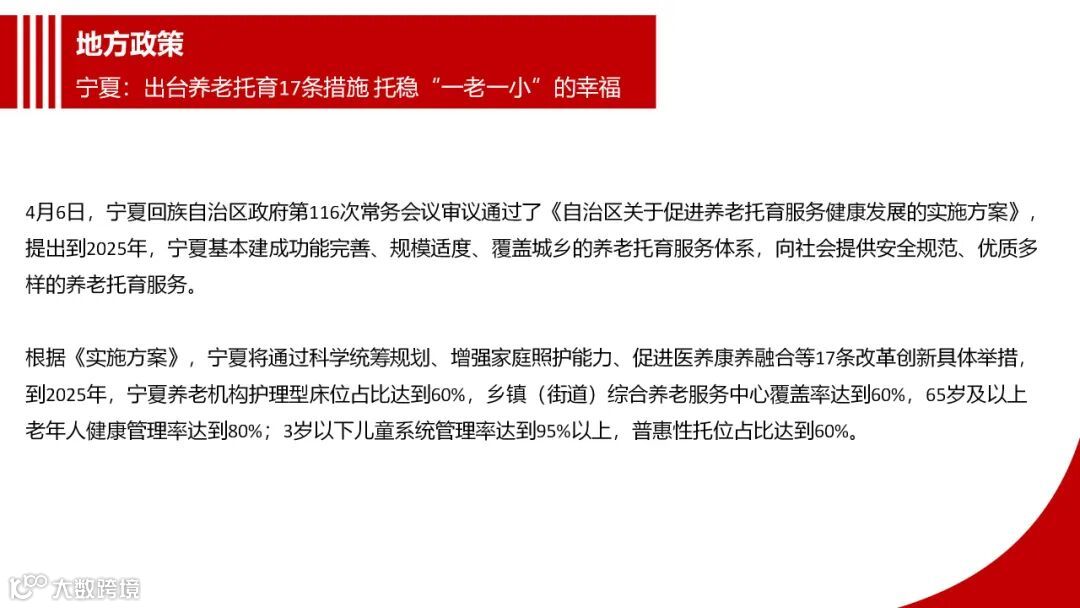 地方政策

宁夏：出台养老托育17条措施 托稳“一老一小”的幸福

4月6日，宁夏回族自治区政府第116次常务会议审议通过了《自治区关于促进养老托育服务健康发展的实施方案》，提出到2025年，宁夏基本建成功能完善、规模适度、覆盖城乡的养老托育服务体系，向社会提供安全规范、优质多样的养老托育服务。

根据《实施方案》，宁夏将通过科学统筹规划、增强家庭照护能力、促进医养康养融合等17条改革创新具体举措，到2025年，宁夏养老机构护理型床位占比达到60%，乡镇（街道）综合养老服务中心覆盖率达到60%，65岁及以上老年人健康管理率达到80%；3岁以下儿童系统管理率达到95%以上，普惠性托位占比达到60%。

大数跨境